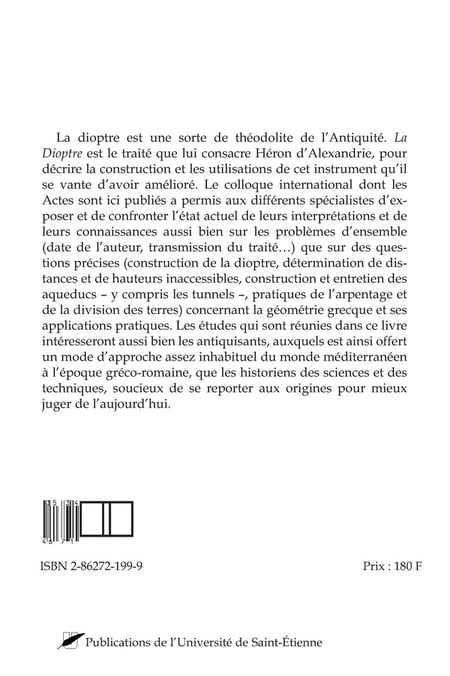 La dioptre est une sorte de théodolite de l'Antiquité. La Dioptre est le traité que lui consacre Héron d'Alexandrie, pour décrire la construction et les utilisations de cet instrument qu'il se vante d'avoir amélioré. Le colloque international dont les Actes sont ici publiés a permis aux différents spécialistes d'exposer et de confronter l'état actuel de leurs interprétations et de leurs connaissances aussi bien sur les problèmes d'ensemble (date de l'auteur, transmission du traité…) que sur des questions précises (construction de la dioptre, détermination de distances et de hauteurs inaccessibles, construction et entretien des aqueducs – y compris les tunnels –, pratiques de l'arpentage et de la division des terres) concernant la géométrie grecque et ses applications pratiques. Les études qui sont réunies dans ce livre intéresseront aussi bien les antiquisants, auxquels est ainsi offert un mode d'approche assez inhabituel du monde méditerranéen à l'époque gréco-romaine, que les historiens des sciences et des techniques, soucieux de se reporter aux origines pour mieux juger de l'aujourd'hui.

ISBN 2-86272-199-9

Prix : 180 F

Publications de l'Université de Saint-Étienne